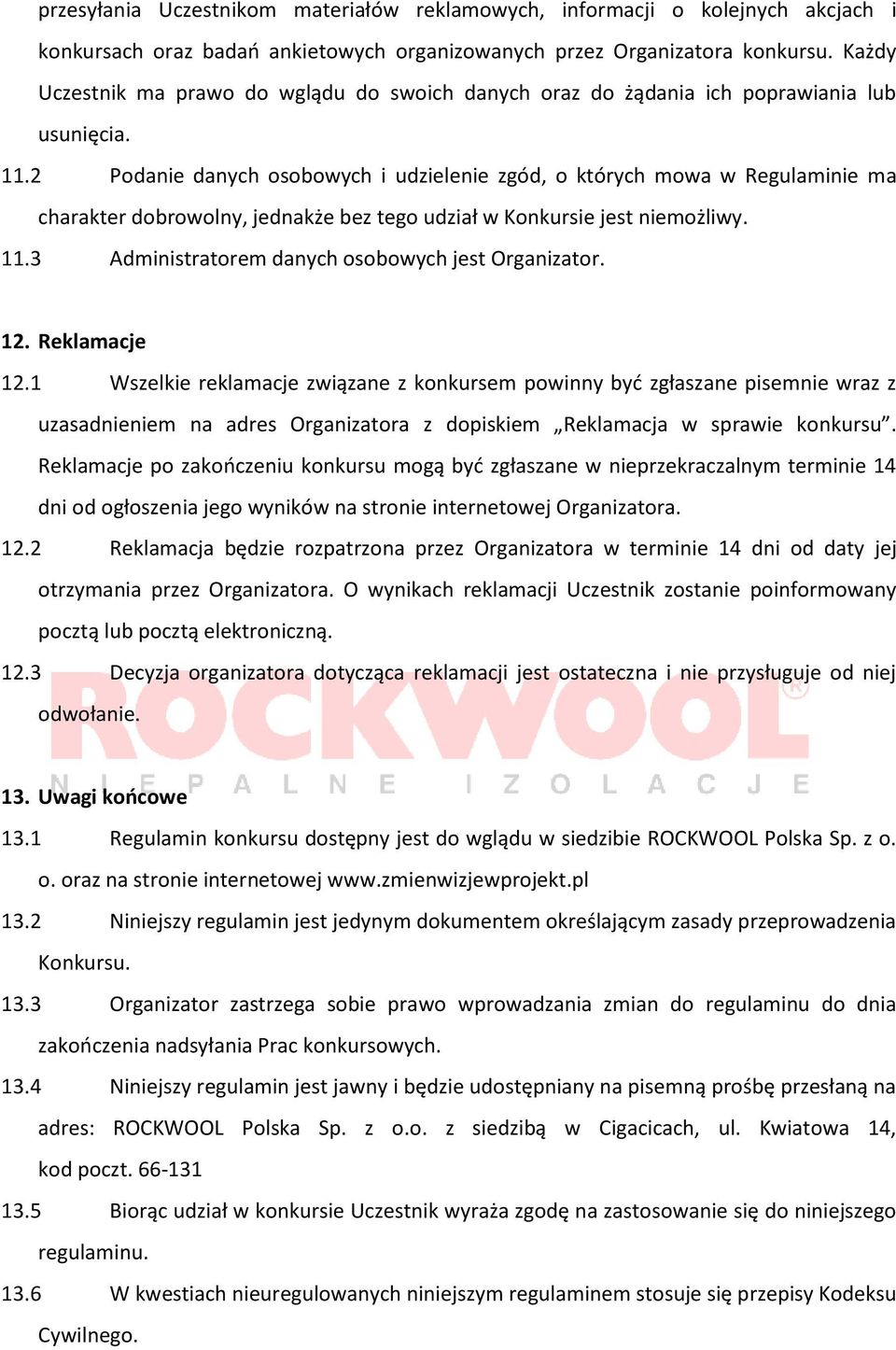 przesyłania Uczestnikom materiałów reklamowych, informacji o kolejnych akcjach i konkursach oraz badań ankietowych organizowanych przez Organizatora konkursu. Każdy Uczestnik ma prawo do wglądu do swoich danych oraz do żądania ich poprawiania lub usunięcia.

11.2 Podanie danych osobowych i udzielenie zgód, o których mowa w Regulaminie ma charakter dobrowolny, jednakże bez tego udział w Konkursie jest niemożliwy.

11.3 Administratorem danych osobowych jest Organizator.

12. Reklamacje

12.1 Wszelkie reklamacje związane z konkursem powinny być zgłaszane pisemnie wraz z uzasadnieniem na adres Organizatora z dopiskiem „Reklamacja w sprawie konkursu”. Reklamacje po zakończeniu konkursu mogą być zgłaszane w nieprzekraczalnym terminie 14 dni od ogłoszenia jego wyników na stronie internetowej Organizatora.

12.2 Reklamacja będzie rozpatrzona przez Organizatora w terminie 14 dni od daty jej otrzymania przez Organizatora. O wynikach reklamacji Uczestnik zostanie poinformowany pocztą lub pocztą elektroniczną.

12.3 Decyzja organizatora dotycząca reklamacji jest ostateczna i nie przysługuje od niej odwołanie.

ROCKWOOL®
NIEPALNE IZOLACJE

13. Uwagi końcowe

13.1 Regulamin konkursu dostępny jest do wglądu w siedzibie ROCKWOOL Polska Sp. z o. o. oraz na stronie internetowej www.zmienwizjewprojekt.pl

13.2 Niniejszy regulamin jest jedynym dokumentem określającym zasady przeprowadzenia Konkursu.

13.3 Organizator zastrzega sobie prawo wprowadzania zmian do regulaminu do dnia zakończenia nadsyłania Prac konkursowych.

13.4 Niniejszy regulamin jest jawny i będzie udostępniany na pisemną prośbę przesłaną na adres: ROCKWOOL Polska Sp. z o.o. z siedzibą w Cigacicach, ul. Kwiatowa 14, kod poczt. 66-131

13.5 Biorąc udział w konkursie Uczestnik wyraża zgodę na zastosowanie się do niniejszego regulaminu.

13.6 W kwestiach nieuregulowanych niniejszym regulaminem stosuje się przepisy Kodeksu Cywilnego.